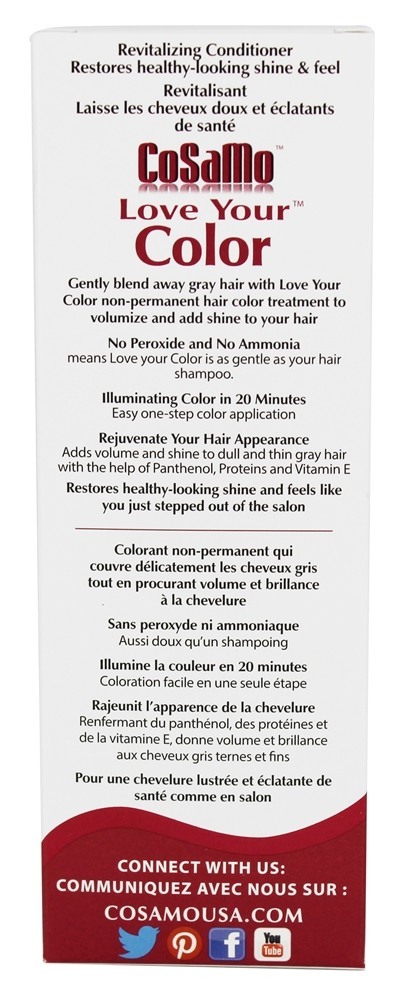 Revitalizing Conditioner
Restores healthy-looking shine & feel
Revitalisant
Laisse les cheveux doux et éclatants de santé

CoSaMo™
Love Your™
Color

Gently blend away gray hair with Love Your Color non-permanent hair color treatment to volumize and add shine to your hair

No Peroxide and No Ammonia
means Love your Color is as gentle as your hair shampoo.

Illuminating Color in 20 Minutes
Easy one-step color application

Rejuvenate Your Hair Appearance
Adds volume and shine to dull and thin gray hair with the help of Panthenol, Proteins and Vitamin E

Restores healthy-looking shine and feels like you just stepped out of the salon

Colorant non-permanent qui couvre délicatement les cheveux gris tout en procurant volume et brillance à la chevelure

Sans peroxyde ni ammoniaque
Aussi doux qu'un shampoing

Illumine la couleur en 20 minutes
Coloration facile en une seule étape

Rajeunit l'apparence de la chevelure
Renfermant du panthénol, des protéines et de la vitamine E, donne volume et brillance aux cheveux gris ternes et fins

Pour une chevelure lustrée et éclatante de santé comme en salon

CONNECT WITH US:
COMMUNIQUEZ AVEC NOUS SUR :
COSAMOUSA.COM

f You Tube